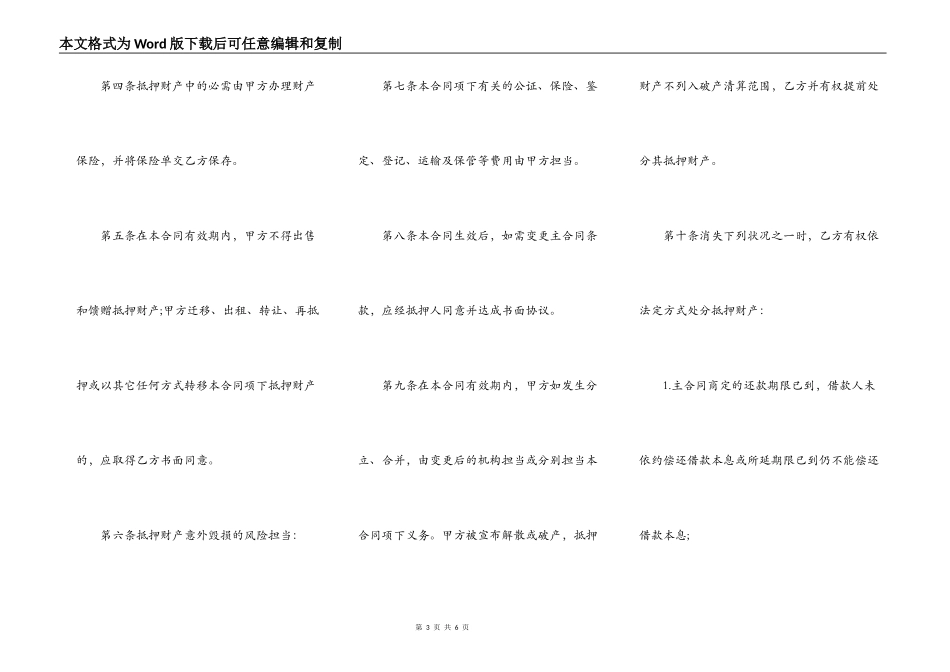 本文格式为Word版下载后可任意编辑和复制

第四条抵押财产中的必需由甲方办理财产保险，并将保险单交乙方保存。

第五条在本合同有效期内，甲方不得出售和馈赠抵押财产;甲方迁移、出租、转让、再抵押或以其它任何方式转移本合同项下抵押财产的，应取得乙方书面同意。

第六条抵押财产意外毁损的风险担当：

第七条本合同项下有关的公证、保险、鉴定、登记、运输及保管等费用由甲方担当。

第八条本合同生效后，如需变更主合同条款，应经抵押人同意并达成书面协议。

第九条在本合同有效期内，甲方如发生分立、合并，由变更后的机构担当或分别担当本合同项下义务。甲方被宣布解散或破产，抵押财产不列入破产清算范围，乙方并有权提前处分其抵押财产。

第十条消失下列状况之一时，乙方有权依法定方式处分抵押财产：

1.主合同商定的还款期限已到，借款人未依约偿还借款本息或所延期限已到仍不能偿还借款本息;

第 3 页 共 6 页